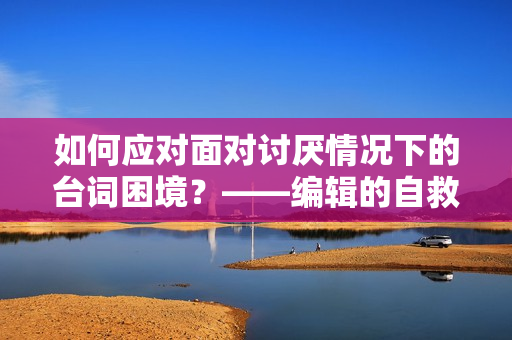 如何应对面对讨厌情况下的台词困境？——编辑的自救